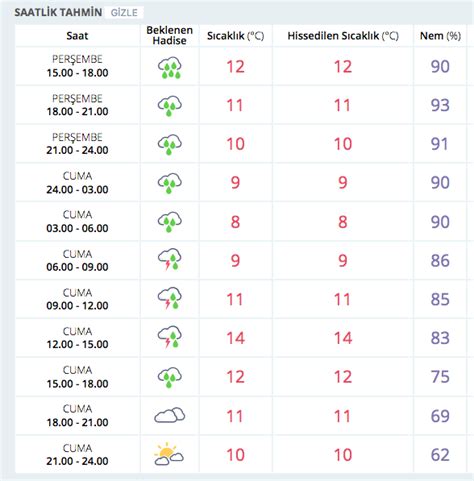 SAATLİK TAHMİN GİZLE

| Saat | Beklenen Hadise | Sıcaklık (°C) | Hissedilen Sıcaklık (°C) | Nem (%) |
|---|---|---|---|---|
| PERŞEMBE 15.00 - 18.00 | | 12 | 12 | 90 |
| PERŞEMBE 18.00 - 21.00 | | 11 | 11 | 93 |
| PERŞEMBE 21.00 - 24.00 | | 10 | 10 | 91 |
| CUMA 24.00 - 03.00 | | 9 | 9 | 90 |
| CUMA 03.00 - 06.00 | | 8 | 8 | 90 |
| CUMA 06.00 - 09.00 | | 9 | 9 | 86 |
| CUMA 09.00 - 12.00 | | 11 | 11 | 85 |
| CUMA 12.00 - 15.00 | | 14 | 14 | 83 |
| CUMA 15.00 - 18.00 | | 12 | 12 | 75 |
| CUMA 18.00 - 21.00 | | 11 | 11 | 69 |
| CUMA 21.00 - 24.00 | | 10 | 10 | 62 |